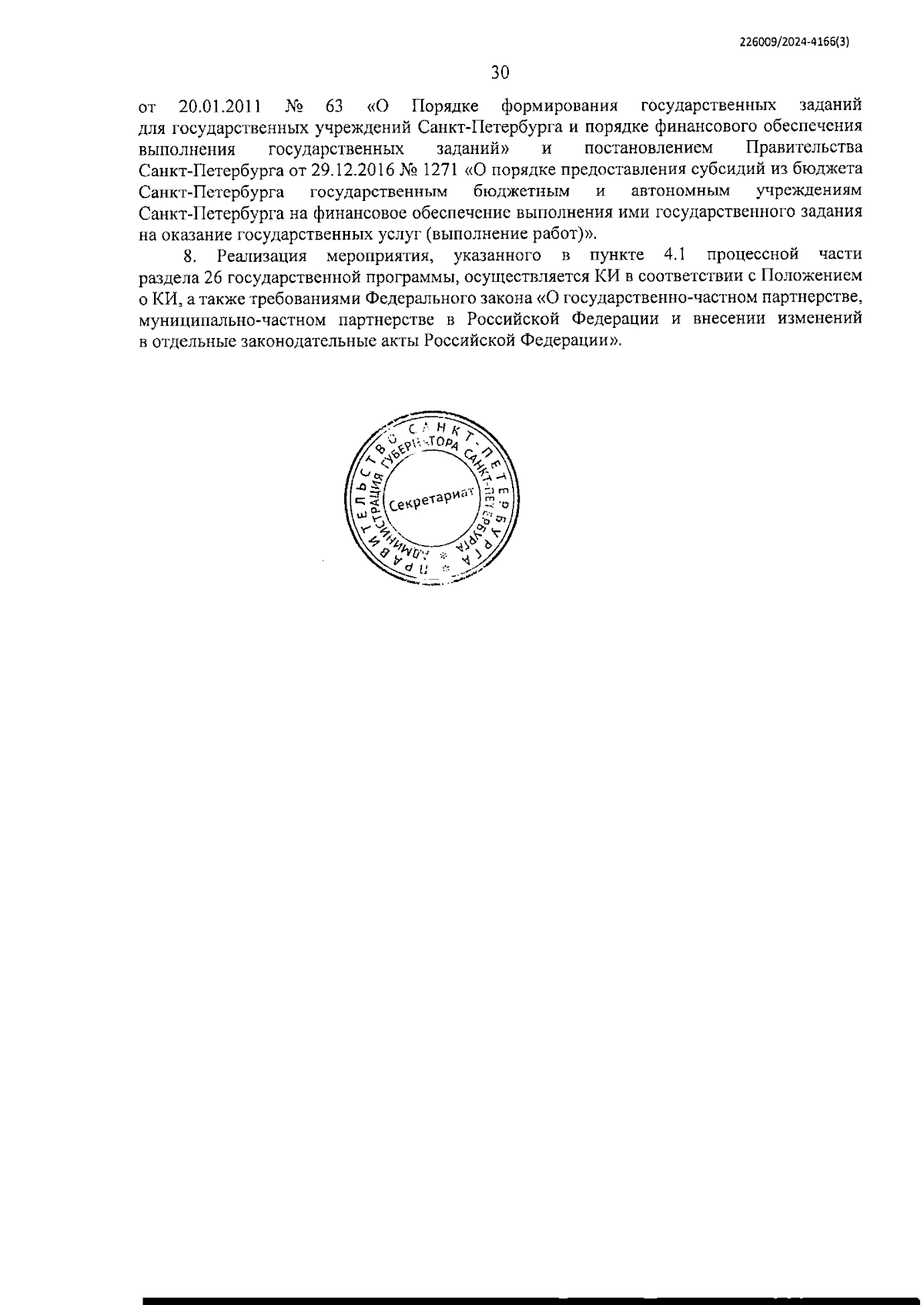 226009/2024-4166(3)

30

от 20.01.2011 № 63 «О Порядке формирования государственных заданий для государственных учреждений Санкт-Петербурга и порядке финансового обеспечения выполнения государственных заданий» и постановлением Правительства Санкт-Петербурга от 29.12.2016 № 1271 «О порядке предоставления субсидий из бюджета Санкт-Петербурга государственным бюджетным и автономным учреждениям Санкт-Петербурга на финансовое обеспечение выполнения ими государственного задания на оказание государственных услуг (выполнение работ)».

8. Реализация мероприятия, указанного в пункте 4.1 процессной части раздела 26 государственной программы, осуществляется КИ в соответствии с Положением о КИ, а также требованиями Федерального закона «О государственно-частном партнерстве, муниципально-частном партнерстве в Российской Федерации и внесении изменений в отдельные законодательные акты Российской Федерации».

ПРАВИТЕЛЬСТВО САНКТ-ПЕТЕРБУРГА
АДМИНИСТРАЦИЯ ГУБЕРНАТОРА САНКТ-ПЕТЕРБУРГА
Секретариат